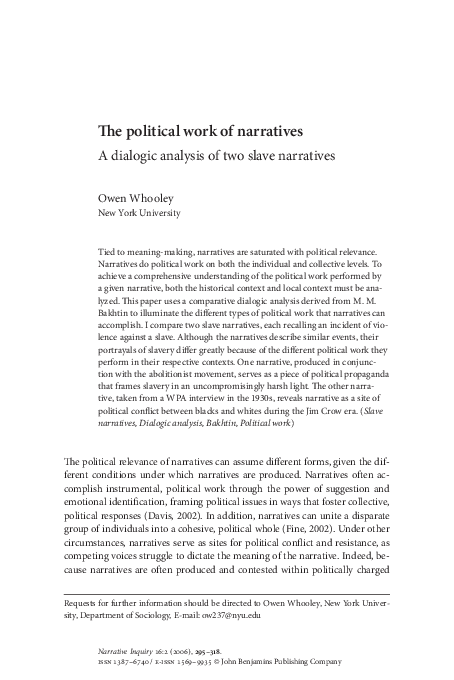 The political work of narratives

A dialogic analysis of two slave narratives

Owen Whooley
New York University

Tied to meaning-making, narratives are saturated with political relevance. Narratives do political work on both the individual and collective levels. To achieve a comprehensive understanding of the political work performed by a given narrative, both the historical context and local context must be analyzed. This paper uses a comparative dialogic analysis derived from M. M. Bakhtin to illuminate the different types of political work that narratives can accomplish. I compare two slave narratives, each recalling an incident of violence against a slave. Although the narratives describe similar events, their portrayals of slavery differ greatly because of the different political work they perform in their respective contexts. One narrative, produced in conjunction with the abolitionist movement, serves as a piece of political propaganda that frames slavery in an uncompromisingly harsh light. The other narrative, taken from a WPA interview in the 1930s, reveals narrative as a site of political conflict between blacks and whites during the Jim Crow era. (Slave narratives, Dialogic analysis, Bakhtin, Political work)

The political relevance of narratives can assume different forms, given the different conditions under which narratives are produced. Narratives often accomplish instrumental, political work through the power of suggestion and emotional identification, framing political issues in ways that foster collective, political responses (Davis, 2002). In addition, narratives can unite a disparate group of individuals into a cohesive, political whole (Fine, 2002). Under other circumstances, narratives serve as sites for political conflict and resistance, as competing voices struggle to dictate the meaning of the narrative. Indeed, because narratives are often produced and contested within politically charged

Requests for further information should be directed to Owen Whooley, New York University, Department of Sociology, E-mail: ow237@nyu.edu

Narrative Inquiry 16:2 (2006), 295–318.
ISSN 1387–6740 / E-ISSN 1569–9935 © John Benjamins Publishing Company